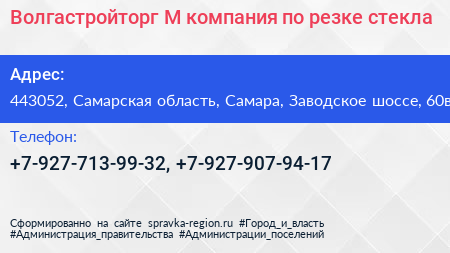 Волгастройторг М компания по резке стекла

Адрес:

443052, Самарская область, Самара, Заводское шоссе, 60в

Телефон:

+7-927-713-99-32, +7-927-907-94-17

Сформированно на сайте spravka-region.ru #Город_и_власть #Администрация_правительства #Администрации_поселений